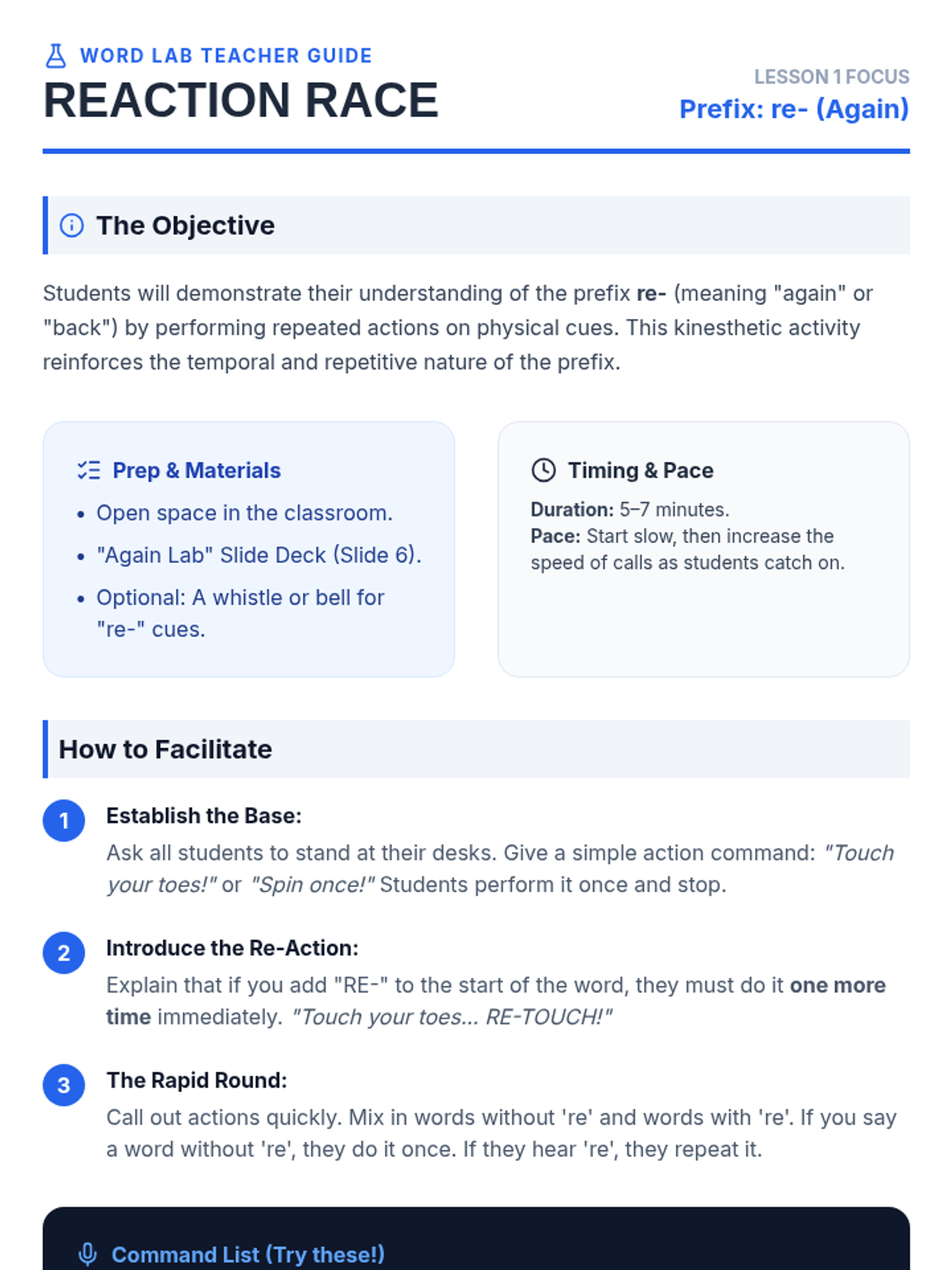 WORD LAB TEACHER GUIDE
REACTION RACE

LESSON 1 FOCUS
Prefix: re- (Again)

The Objective

Students will demonstrate their understanding of the prefix re- (meaning "again" or "back") by performing repeated actions on physical cues. This kinesthetic activity reinforces the temporal and repetitive nature of the prefix.

Prep & Materials
• Open space in the classroom.
• "Again Lab" Slide Deck (Slide 6).
• Optional: A whistle or bell for "re-" cues.

Timing & Pace
Duration: 5–7 minutes.
Pace: Start slow, then increase the speed of calls as students catch on.

How to Facilitate

1 Establish the Base:
Ask all students to stand at their desks. Give a simple action command: "Touch your toes!" or "Spin once!" Students perform it once and stop.

2 Introduce the Re-Action:
Explain that if you add "RE-" to the start of the word, they must do it one more time immediately. "Touch your toes... RE-TOUCH!"

3 The Rapid Round:
Call out actions quickly. Mix in words without 're' and words with 're'. If you say a word without 're', they do it once. If they hear 're', they repeat it.

Command List (Try these!)